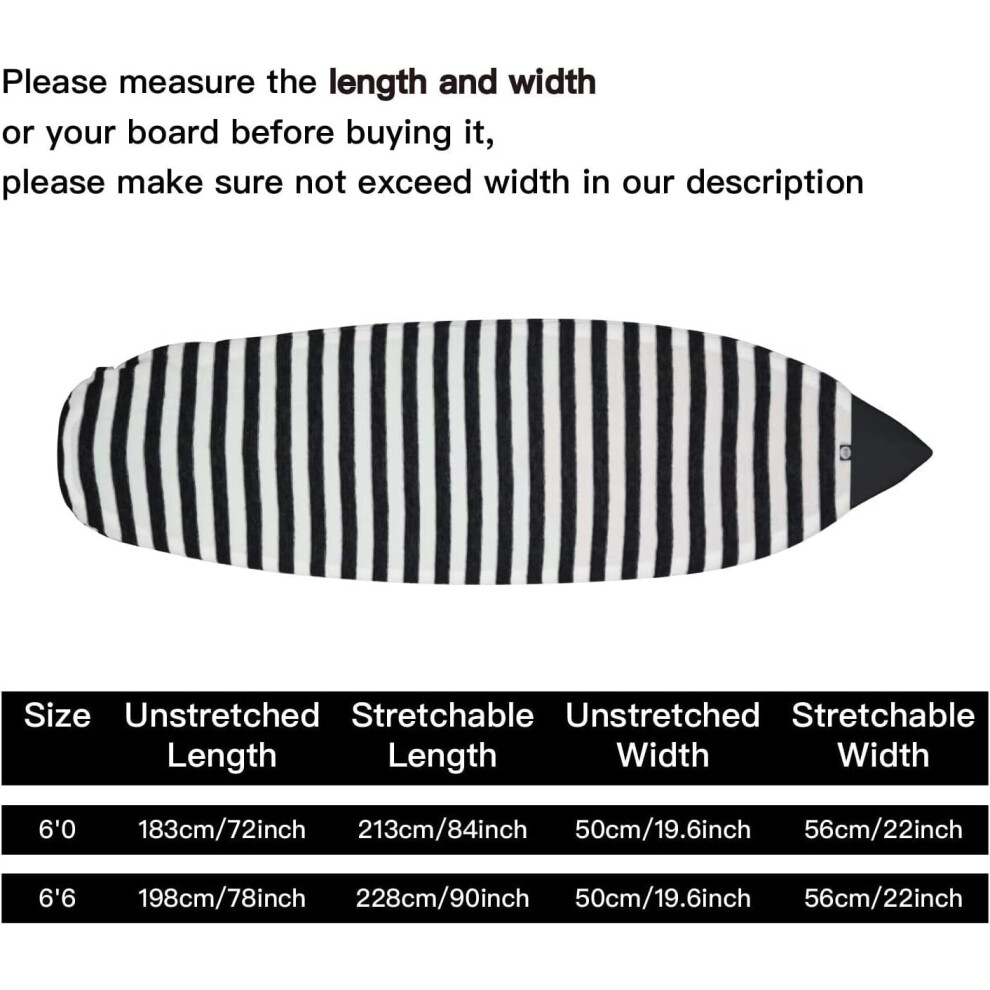 Please measure the length and width or your board before buying it,
please make sure not exceed width in our description

| Size | Unstretched Length | Stretchable Length | Unstretched Width | Stretchable Width |
|---|---|---|---|---|
| 6'0 | 183cm/72inch | 213cm/84inch | 50cm/19.6inch | 56cm/22inch |
| 6'6 | 198cm/78inch | 228cm/90inch | 50cm/19.6inch | 56cm/22inch |